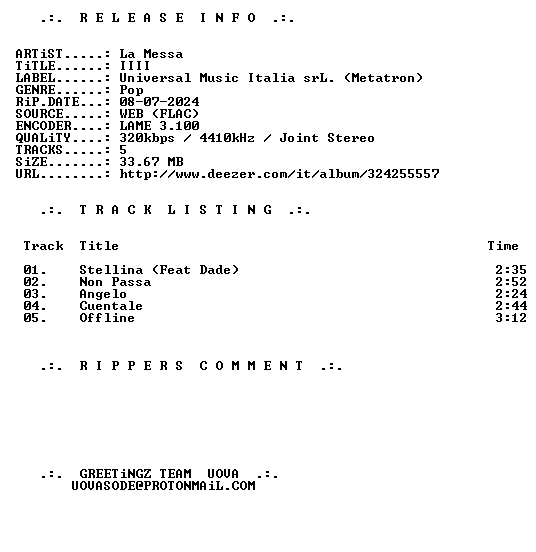 .:. R E L E A S E I N F O .:.

ARTiST.....: La Messa
TiTLE......: IIII
LABEL......: Universal Music Italia srL. (Metatron)
GENRE......: Pop
RiP.DATE...: 08-07-2024
SOURCE.....: WEB (FLAC)
ENCODER....: LAME 3.100
QUALiTY....: 320kbps / 4410kHz / Joint Stereo
TRACKS.....: 5
SiZE.......: 33.67 MB
URL........: http://www.deezer.com/it/album/324255557

.:. T R A C K L I S T I N G .:.

| Track | Title | Time |
|---|---|---|
| 01. | Stellina (Feat Dade) | 2:35 |
| 02. | Non Passa | 2:52 |
| 03. | Angelo | 2:24 |
| 04. | Cuentale | 2:44 |
| 05. | Offline | 3:12 |

.:. R I P P E R S C O M M E N T .:.

.:. GREETiNGZ TEAM UOVA .:.
UOVASODE@PROTONMAiL.COM